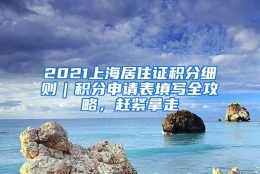 2021上海居住证积分细则｜积分申请表填写全攻略，赶紧拿走